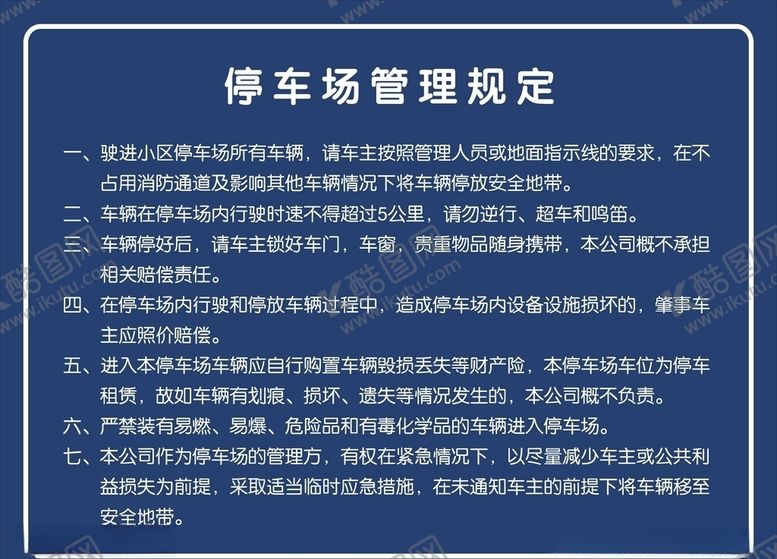 停车场管理规定

一、驶进小区停车场所有车辆，请车主按照管理人员或地面指示线的要求，在不占用消防通道及影响其他车辆情况下将车辆停放安全地带。

二、车辆在停车场内行驶时速不得超过5公里，请勿逆行、超车和鸣笛。

三、车辆停好后，请车主锁好车门，车窗，贵重物品随身携带，本公司概不承担相关赔偿责任。

四、在停车场内行驶和停放车辆过程中，造成停车场内设备设施损坏的，肇事车主应照价赔偿。

五、进入本停车场车辆应自行购置车辆毁损丢失等财产险，本停车场车位为停车租赁，故如车辆有划痕、损坏、遗失等情况发生的，本公司概不负责。

六、严禁装有易燃、易爆、危险品和有毒化学品的车辆进入停车场。

七、本公司作为停车场的管理方，有权在紧急情况下，以尽量减少车主或公共利益损失为前提，采取适当临时应急措施，在未通知车主的前提下将车辆移至安全地带。

酷图网 www.ikutu.com